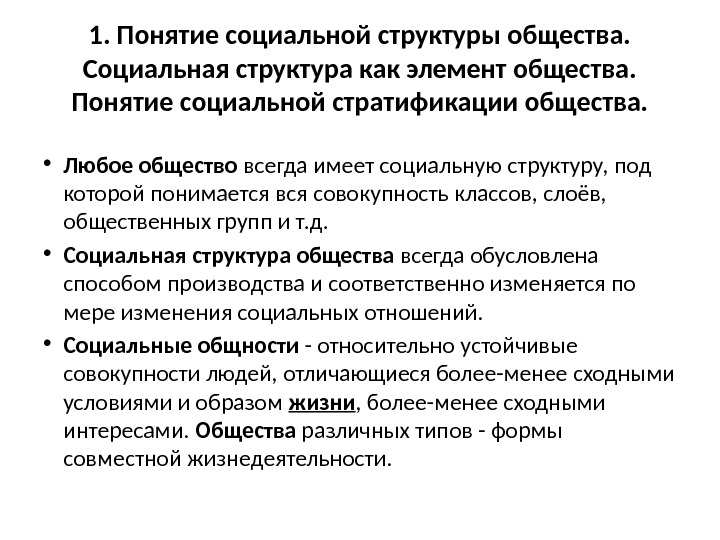 1. Понятие социальной структуры общества. Социальная структура как элемент общества. Понятие социальной стратификации общества.

• Любое общество всегда имеет социальную структуру, под которой понимается вся совокупность классов, слоёв, общественных групп и т.д.

• Социальная структура общества всегда обусловлена способом производства и соответственно изменяется по мере изменения социальных отношений.

• Социальные общности - относительно устойчивые совокупности людей, отличающиеся более-менее сходными условиями и образом жизни, более-менее сходными интересами. Общества различных типов - формы совместной жизнедеятельности.